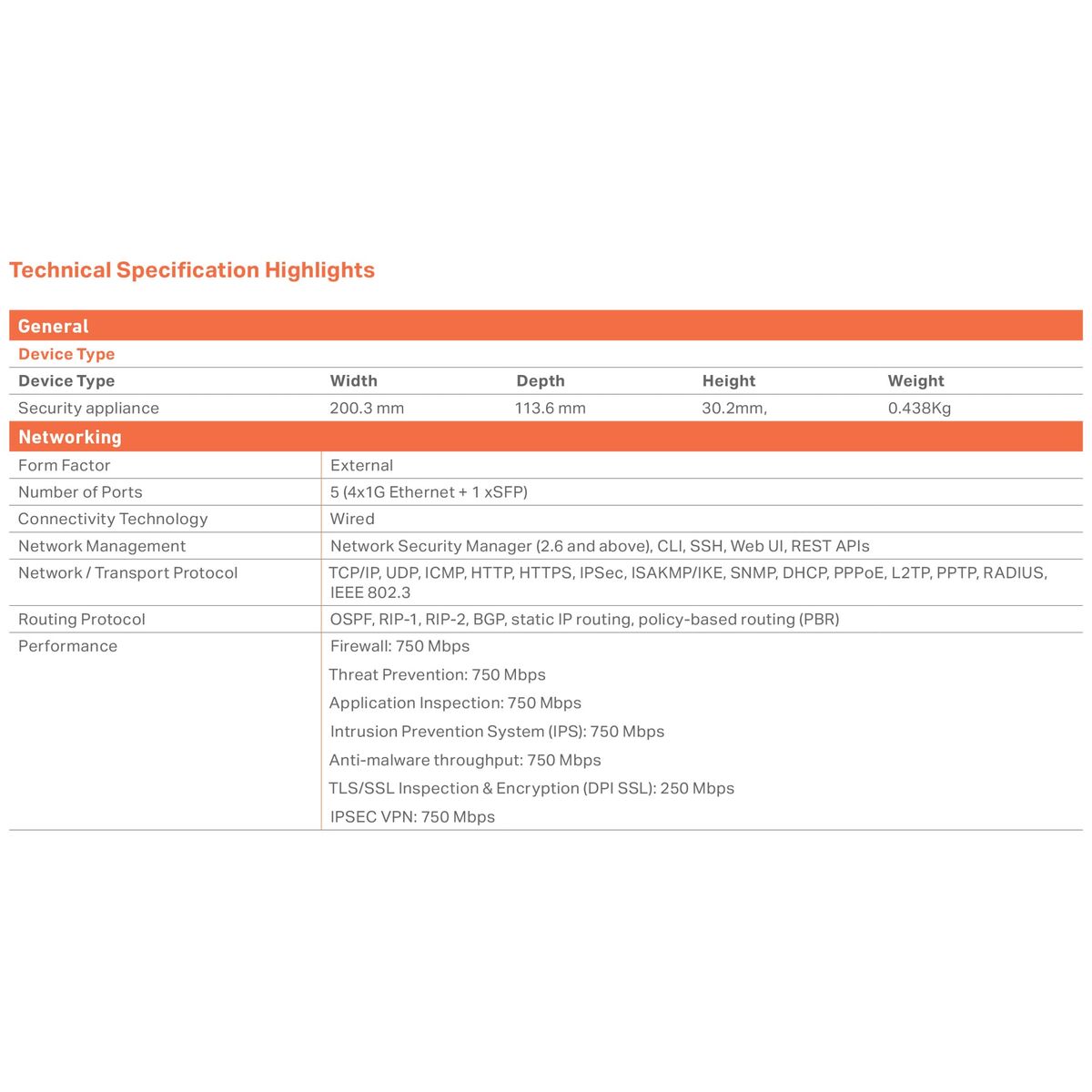 Technical Specification Highlights

General

Device Type

| Device Type | Width | Depth | Height | Weight |
|---|---|---|---|---|
| Security appliance | 200.3 mm | 113.6 mm | 30.2mm, | 0.438Kg |

Networking

| | |
|---|---|
| Form Factor | External |
| Number of Ports | 5 (4x1G Ethernet + 1 xSFP) |
| Connectivity Technology | Wired |
| Network Management | Network Security Manager (2.6 and above), CLI, SSH, Web UI, REST APIs |
| Network / Transport Protocol | TCP/IP, UDP, ICMP, HTTP, HTTPS, IPSec, ISAKMP/IKE, SNMP, DHCP, PPPoE, L2TP, PPTP, RADIUS, IEEE 802.3 |
| Routing Protocol | OSPF, RIP-1, RIP-2, BGP, static IP routing, policy-based routing (PBR) |
| Performance | Firewall: 750 Mbps<br>Threat Prevention: 750 Mbps<br>Application Inspection: 750 Mbps<br>Intrusion Prevention System (IPS): 750 Mbps<br>Anti-malware throughput: 750 Mbps<br>TLS/SSL Inspection & Encryption (DPI SSL): 250 Mbps<br>IPSEC VPN: 750 Mbps |